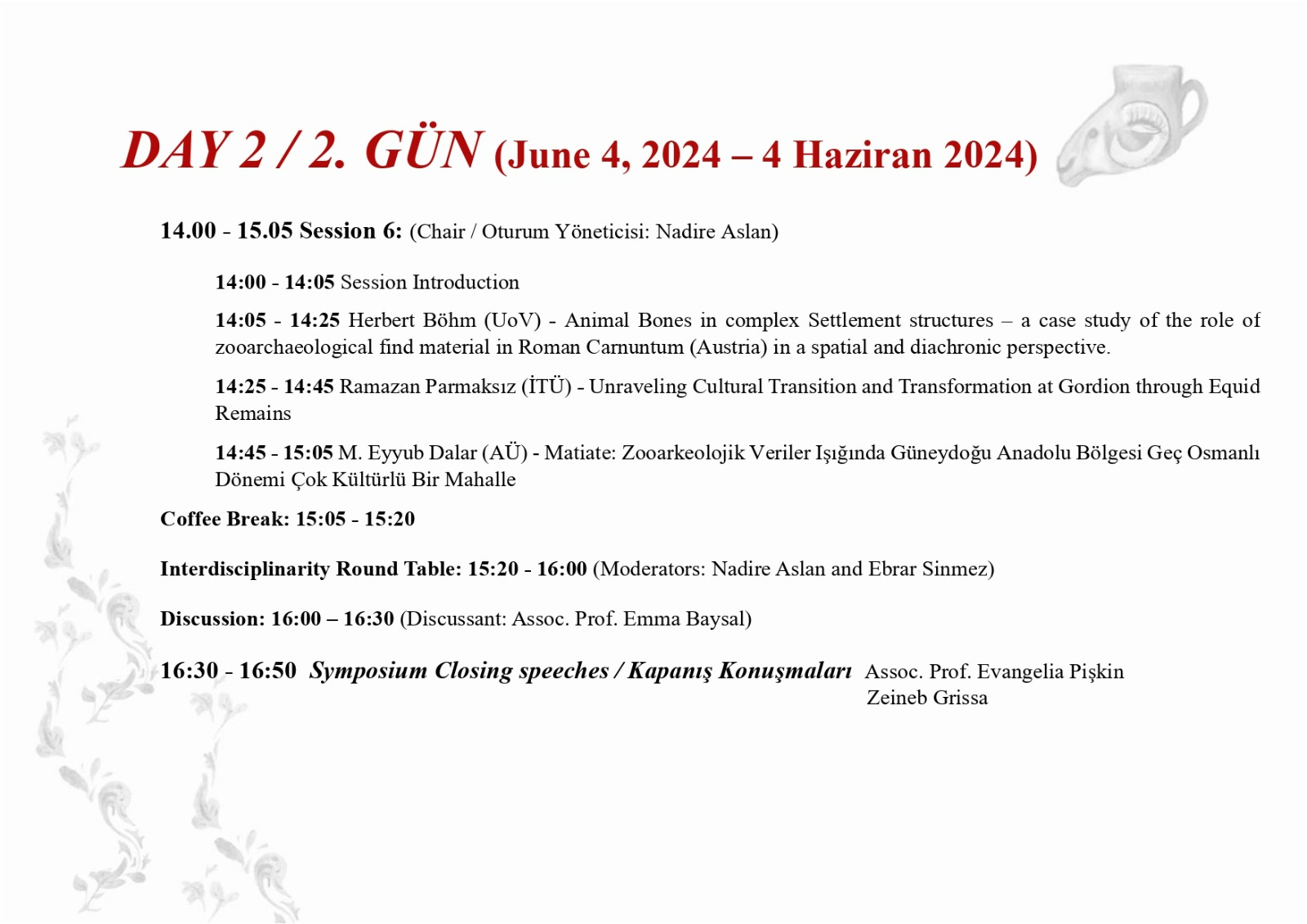 DAY 2 / 2. GÜN (June 4, 2024 – 4 Haziran 2024)

14.00 - 15.05 Session 6: (Chair / Oturum Yöneticisi: Nadire Aslan)

14:00 - 14:05 Session Introduction

14:05 - 14:25 Herbert Böhm (UoV) - Animal Bones in complex Settlement structures – a case study of the role of zooarchaeological find material in Roman Carnuntum (Austria) in a spatial and diachronic perspective.

14:25 - 14:45 Ramazan Parmaksız (İTÜ) - Unraveling Cultural Transition and Transformation at Gordion through Equid Remains

14:45 - 15:05 M. Eyyub Dalar (AÜ) - Matiate: Zooarkeolojik Veriler Işığında Güneydoğu Anadolu Bölgesi Geç Osmanlı Dönemi Çok Kültürlü Bir Mahalle

Coffee Break: 15:05 - 15:20

Interdisciplinarity Round Table: 15:20 - 16:00 (Moderators: Nadire Aslan and Ebrar Sinmez)

Discussion: 16:00 – 16:30 (Discussant: Assoc. Prof. Emma Baysal)

16:30 - 16:50 Symposium Closing speeches / Kapanış Konuşmaları Assoc. Prof. Evangelia Pişkin
Zeineb Grissa